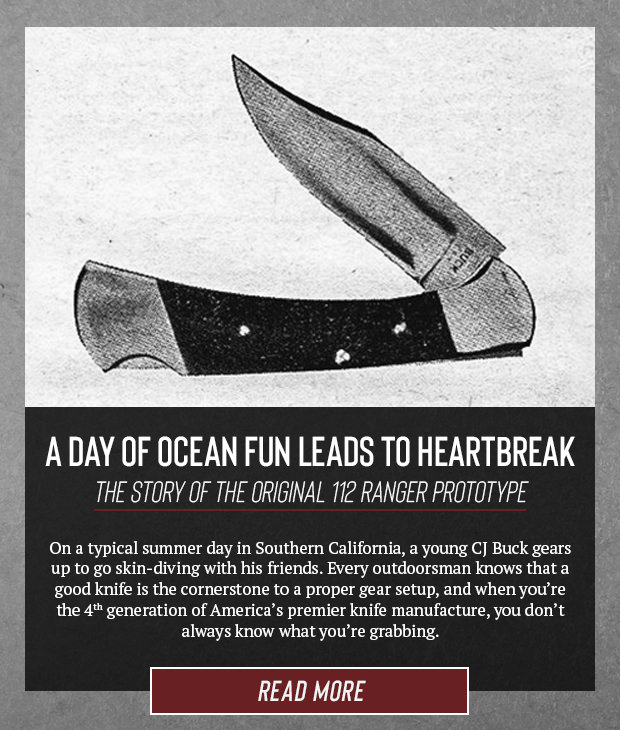 A DAY OF OCEAN FUN LEADS TO HEARTBREAK

THE STORY OF THE ORIGINAL 112 RANGER PROTOTYPE

On a typical summer day in Southern California, a young CJ Buck gears up to go skin-diving with his friends. Every outdoorsman knows that a good knife is the cornerstone to a proper gear setup, and when you're the 4th generation of America's premier knife manufacture, you don't always know what you're grabbing.

READ MORE